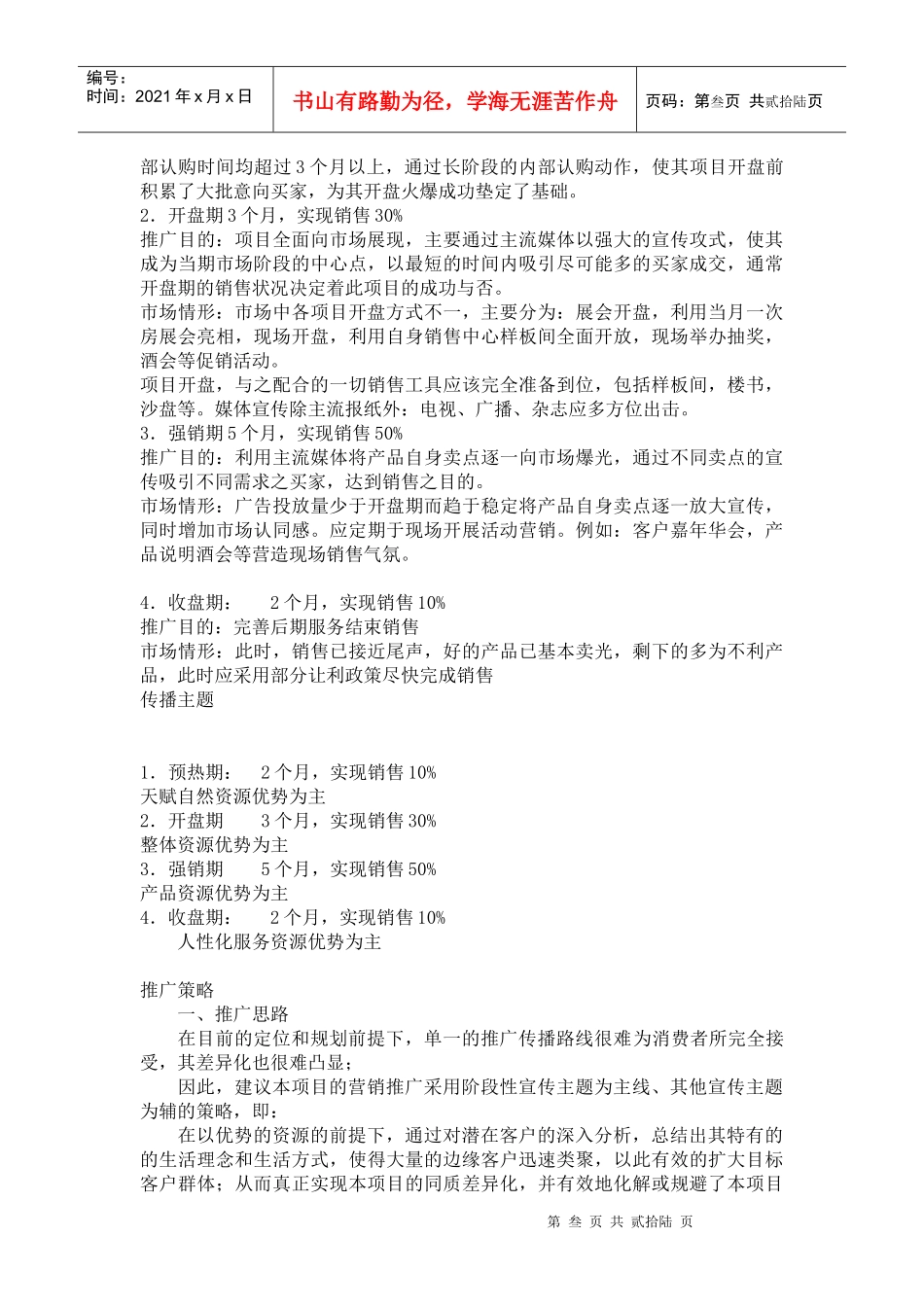 编号：
时间：2021 年 x 月 x 日

书山有路勤为径，学海无涯苦作舟

页码：第叁页 共贰拾陆页

部认购时间均超过 3 个月以上，通过长阶段的内部认购动作，使其项目开盘前积累了大批意向买家，为其开盘火爆成功垫定了基础。
2．开盘期 3 个月，实现销售 30%
推广目的：项目全面向市场展现，主要通过主流媒体以强大的宣传攻式，使其成为当期市场阶段的中心点，以最短的时间内吸引尽可能多的买家成交，通常开盘期的销售状况决定着此项目的成功与否。
市场情形：市场中各项目开盘方式不一，主要分为：展会开盘，利用当月一次房展会亮相，现场开盘，利用自身销售中心样板间全面开放，现场举办抽奖，酒会等促销活动。
项目开盘，与之配合的一切销售工具应该完全准备到位，包括样板间，楼书，沙盘等。媒体宣传除主流报纸外：电视、广播、杂志应多方位出击。
3．强销期 5 个月，实现销售 50%
推广目的：利用主流媒体将产品自身卖点逐一向市场爆光，通过不同卖点的宣传吸引不同需求之买家，达到销售之目的。
市场情形：广告投放量少于开盘期而趋于稳定将产品自身卖点逐一放大宣传，同时增加市场认同感。应定期于现场开展活动营销。例如：客户嘉年华会，产品说明酒会等营造现场销售气氛。

4．收盘期：　2 个月，实现销售 10%
推广目的：完善后期服务结束销售
市场情形：此时，销售已接近尾声，好的产品已基本卖光，剩下的多为不利产品，此时应采用部分让利政策尽快完成销售
传播主题

1．预热期：　2 个月，实现销售 10%
天赋自然资源优势为主
2．开盘期　3 个月，实现销售 30%
整体资源优势为主
3．强销期　5 个月，实现销售 50%
产品资源优势为主
4．收盘期：　2 个月，实现销售 10%
人性化服务资源优势为主

推广策略
一、推广思路
在目前的定位和规划前提下，单一的推广传播路线很难为消费者所完全接受，其差异化也很难凸显；
因此，建议本项目的营销推广采用阶段性宣传主题为主线、其他宣传主题为辅的策略，即：
在以优势的资源的前提下，通过对潜在客户的深入分析，总结出其特有的的生活理念和生活方式，使得大量的边缘客户迅速类聚，以此有效的扩大目标客户群体；从而真正实现本项目的同质差异化，并有效地化解或规避了本项目

第 叁 页 共 贰拾陆 页